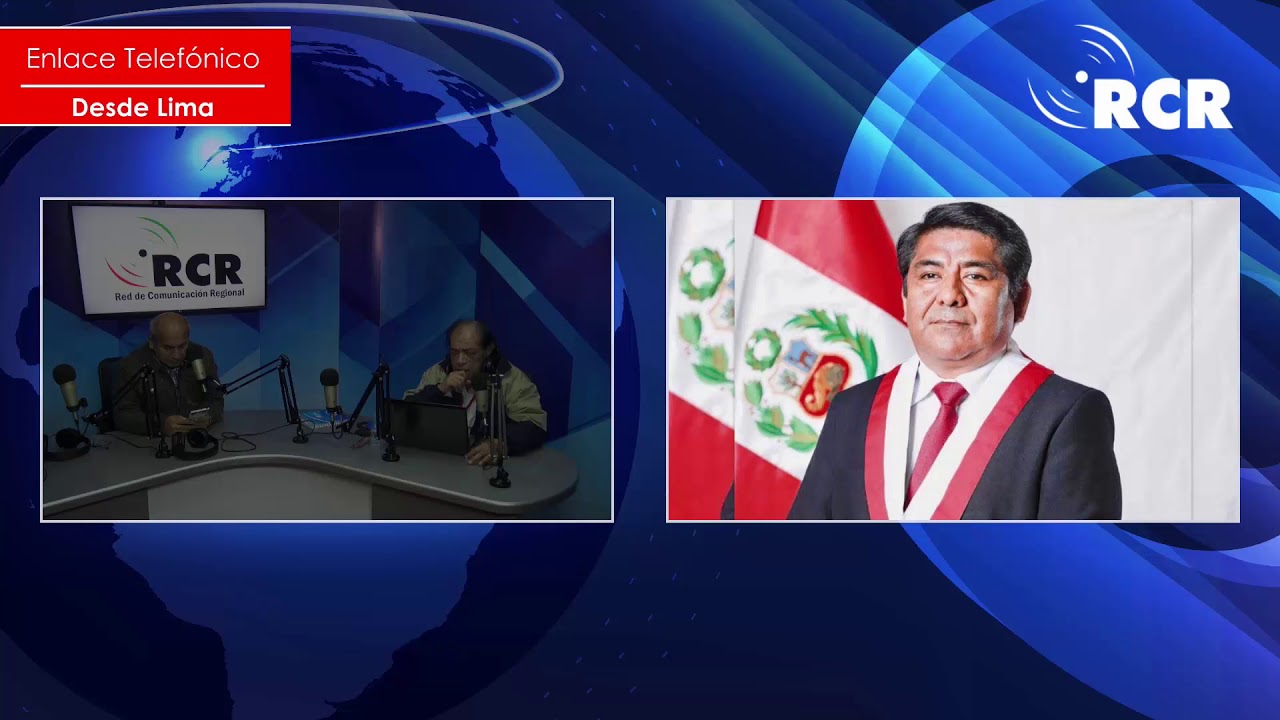 Enlace Telefónico
Desde Lima

RCR

RCR
Red de Comunicación Regional